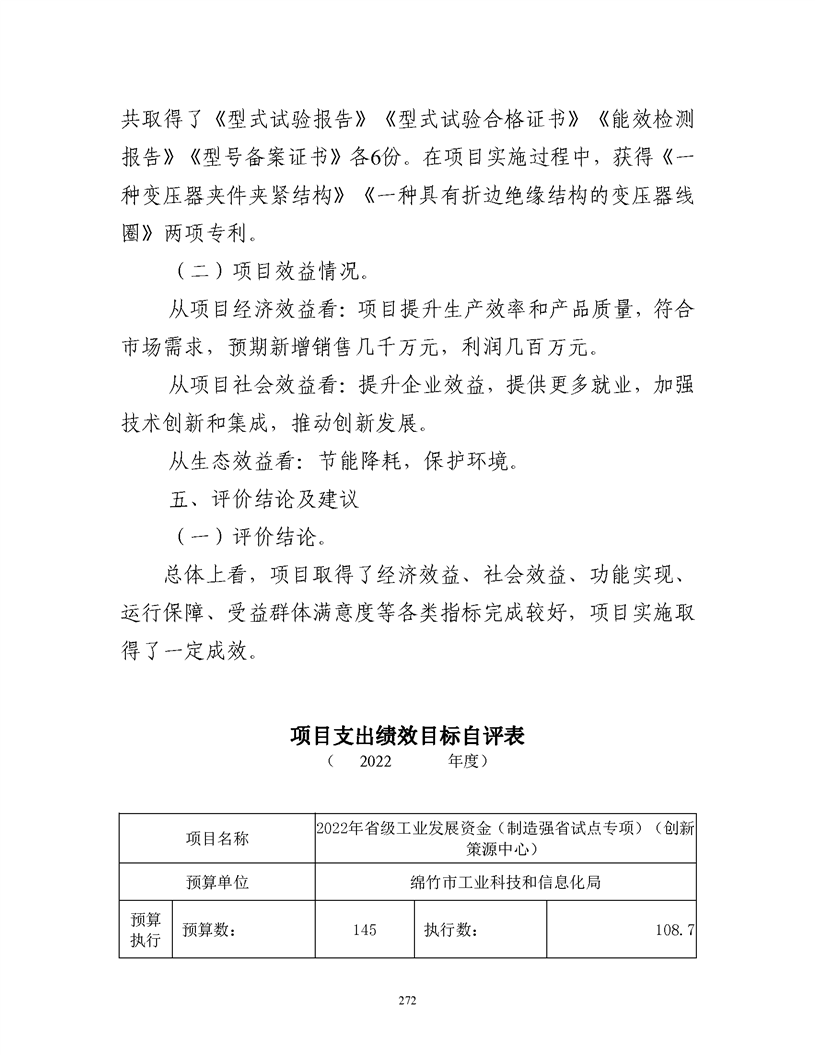 共取得了《型式试验报告》《型式试验合格证书》《能效检测报告》《型号备案证书》各6份。在项目实施过程中，获得《一种变压器夹件夹紧结构》《一种具有折边绝缘结构的变压器线圈》两项专利。

（二）项目效益情况。

从项目经济效益看：项目提升生产效率和产品质量，符合市场需求，预期新增销售几千万元，利润几百万元。

从项目社会效益看：提升企业效益，提供更多就业，加强技术创新和集成，推动创新发展。

从生态效益看：节能降耗，保护环境。

五、评价结论及建议

（一）评价结论。

总体上看，项目取得了经济效益、社会效益、功能实现、运行保障、受益群体满意度等各类指标完成较好，项目实施取得了一定成效。

项目支出绩效目标自评表

（ 2022 年度）

| 项目名称 | | 2022年省级工业发展资金（制造强省试点专项）（创新策源中心） | | |
|---|---|---|---|---|
| 预算单位 | | 绵竹市工业科技和信息化局 | | |
| 预算执行 | 预算数： | 145 | 执行数： | 108.7 |

272